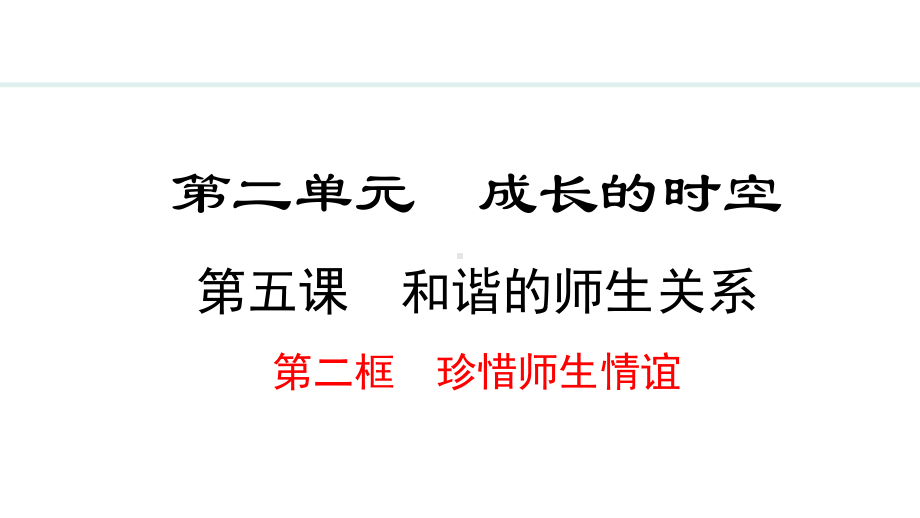 第二单元　成长的时空

第五课　和谐的师生关系

第二框　珍惜师生情谊